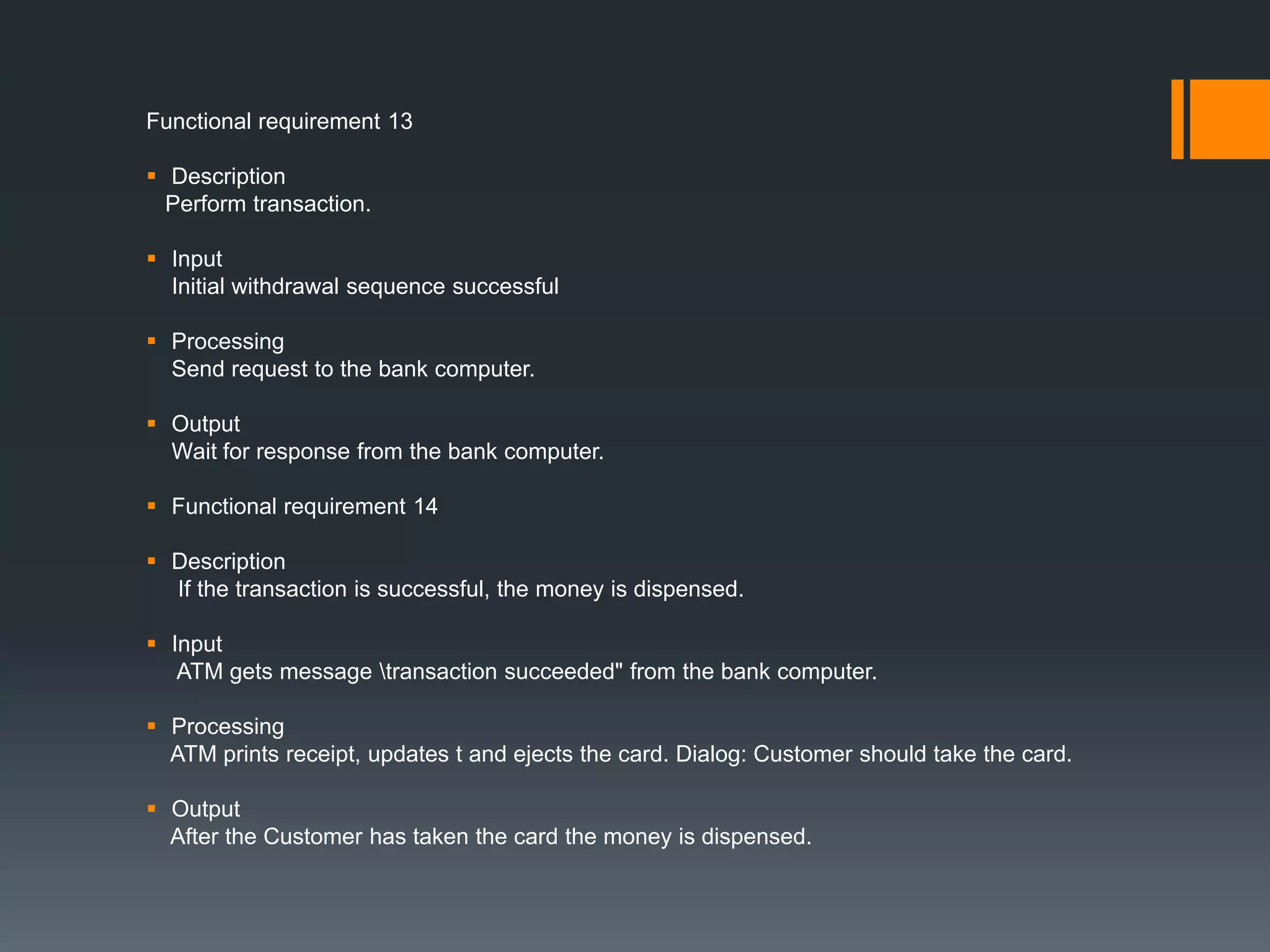 Functional requirement 13

• Description
Perform transaction.

• Input
Initial withdrawal sequence successful

• Processing
Send request to the bank computer.

• Output
Wait for response from the bank computer.

• Functional requirement 14

• Description
If the transaction is successful, the money is dispensed.

• Input
ATM gets message \transaction succeeded" from the bank computer.

• Processing
ATM prints receipt, updates t and ejects the card. Dialog: Customer should take the card.

• Output
After the Customer has taken the card the money is dispensed.